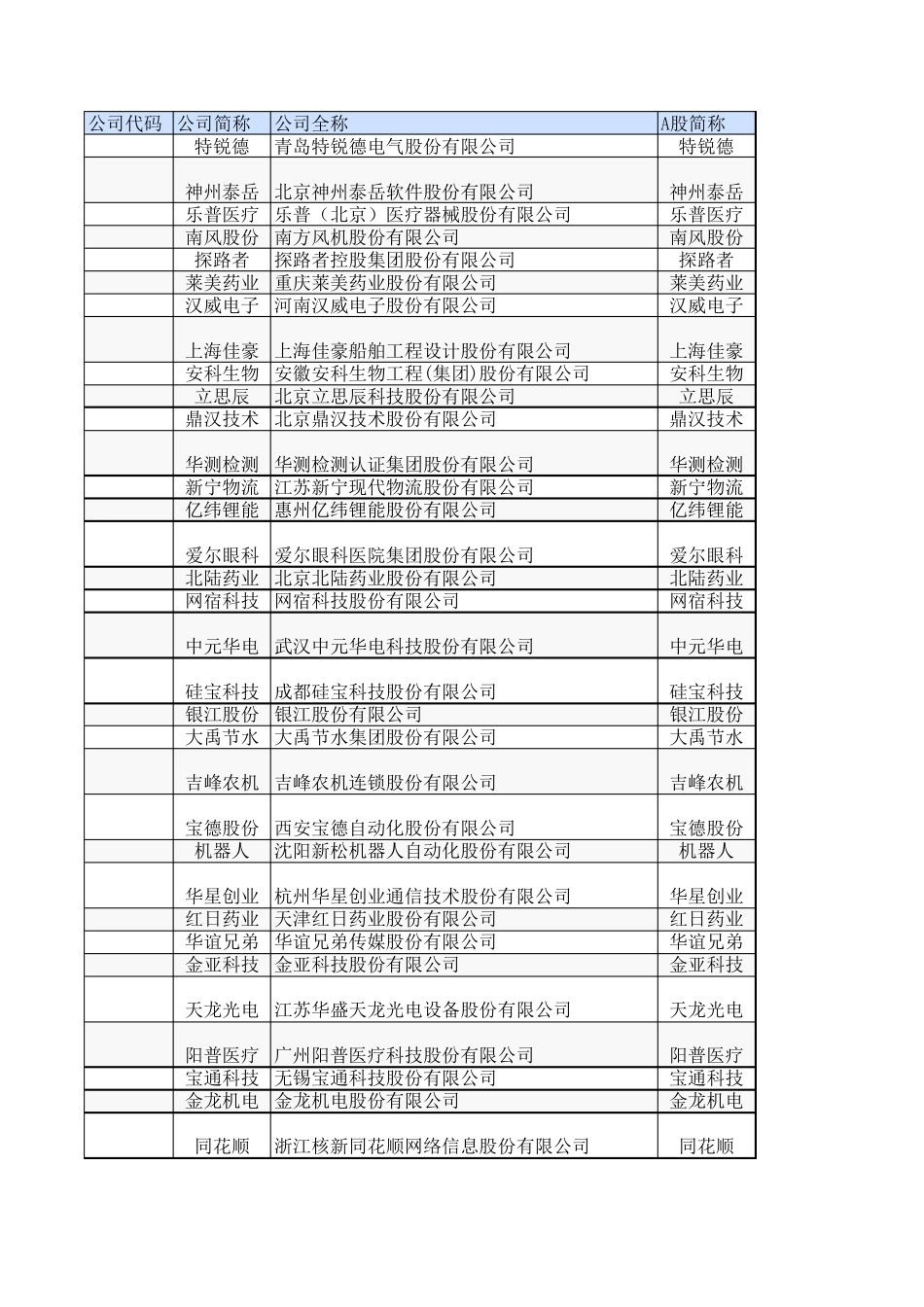 | 公司代码 | 公司简称 | 公司全称 | A股简称 |
|---|---|---|---|
| | 特锐德 | 青岛特锐德电气股份有限公司 | 特锐德 |
| | 神州泰岳 | 北京神州泰岳软件股份有限公司 | 神州泰岳 |
| | 乐普医疗 | 乐普（北京）医疗器械股份有限公司 | 乐普医疗 |
| | 南风股份 | 南方风机股份有限公司 | 南风股份 |
| | 探路者 | 探路者控股集团股份有限公司 | 探路者 |
| | 莱美药业 | 重庆莱美药业股份有限公司 | 莱美药业 |
| | 汉威电子 | 河南汉威电子股份有限公司 | 汉威电子 |
| | 上海佳豪 | 上海佳豪船舶工程设计股份有限公司 | 上海佳豪 |
| | 安科生物 | 安徽安科生物工程(集团)股份有限公司 | 安科生物 |
| | 立思辰 | 北京立思辰科技股份有限公司 | 立思辰 |
| | 鼎汉技术 | 北京鼎汉技术股份有限公司 | 鼎汉技术 |
| | 华测检测 | 华测检测认证集团股份有限公司 | 华测检测 |
| | 新宁物流 | 江苏新宁现代物流股份有限公司 | 新宁物流 |
| | 亿纬锂能 | 惠州亿纬锂能股份有限公司 | 亿纬锂能 |
| | 爱尔眼科 | 爱尔眼科医院集团股份有限公司 | 爱尔眼科 |
| | 北陆药业 | 北京北陆药业股份有限公司 | 北陆药业 |
| | 网宿科技 | 网宿科技股份有限公司 | 网宿科技 |
| | 中元华电 | 武汉中元华电科技股份有限公司 | 中元华电 |
| | 硅宝科技 | 成都硅宝科技股份有限公司 | 硅宝科技 |
| | 银江股份 | 银江股份有限公司 | 银江股份 |
| | 大禹节水 | 大禹节水集团股份有限公司 | 大禹节水 |
| | 吉峰农机 | 吉峰农机连锁股份有限公司 | 吉峰农机 |
| | 宝德股份 | 西安宝德自动化股份有限公司 | 宝德股份 |
| | 机器人 | 沈阳新松机器人自动化股份有限公司 | 机器人 |
| | 华星创业 | 杭州华星创业通信技术股份有限公司 | 华星创业 |
| | 红日药业 | 天津红日药业股份有限公司 | 红日药业 |
| | 华谊兄弟 | 华谊兄弟传媒股份有限公司 | 华谊兄弟 |
| | 金亚科技 | 金亚科技股份有限公司 | 金亚科技 |
| | 天龙光电 | 江苏华盛天龙光电设备股份有限公司 | 天龙光电 |
| | 阳普医疗 | 广州阳普医疗科技股份有限公司 | 阳普医疗 |
| | 宝通科技 | 无锡宝通科技股份有限公司 | 宝通科技 |
| | 金龙机电 | 金龙机电股份有限公司 | 金龙机电 |
| | 同花顺 | 浙江核新同花顺网络信息股份有限公司 | 同花顺 |